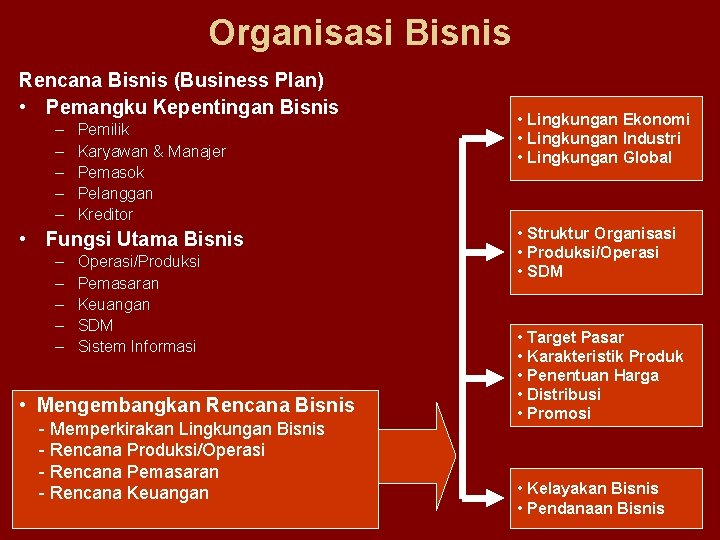 Organisasi Bisnis

Rencana Bisnis (Business Plan)

• Pemangku Kepentingan Bisnis
– Pemilik
– Karyawan & Manajer
– Pemasok
– Pelanggan
– Kreditor

• Fungsi Utama Bisnis
– Operasi/Produksi
– Pemasaran
– Keuangan
– SDM
– Sistem Informasi

• Mengembangkan Rencana Bisnis
- Memperkirakan Lingkungan Bisnis
- Rencana Produksi/Operasi
- Rencana Pemasaran
- Rencana Keuangan

• Lingkungan Ekonomi
• Lingkungan Industri
• Lingkungan Global

• Struktur Organisasi
• Produksi/Operasi
• SDM

• Target Pasar
• Karakteristik Produk
• Penentuan Harga
• Distribusi
• Promosi

• Kelayakan Bisnis
• Pendanaan Bisnis